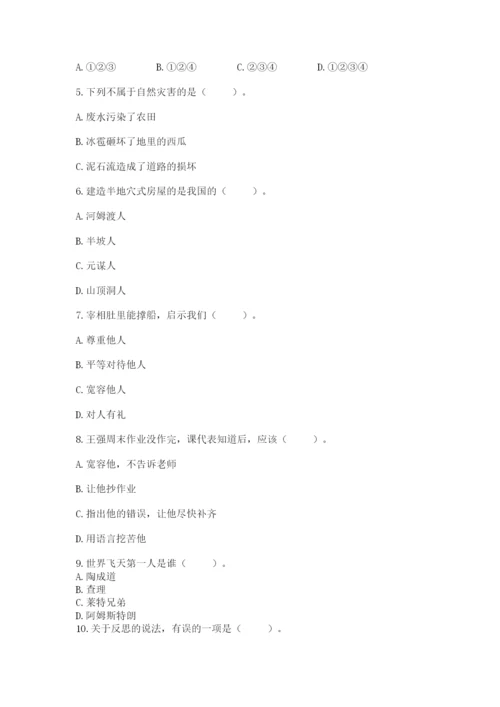 A. ①②③　　B. ①②④　　C. ②③④　　D. ①②③④

5. 下列不属于自然灾害的是（　　）。

A. 废水污染了农田

B. 冰雹砸坏了地里的西瓜

C. 泥石流造成了道路的损坏

6. 建造半地穴式房屋的是我国的（　　）。

A. 河姆渡人

B. 半坡人

C. 元谋人

D. 山顶洞人

7. 宰相肚里能撑船，启示我们（　　）。

A. 尊重他人

B. 平等对待他人

C. 宽容他人

D. 对人有礼

8. 王强周末作业没作完，课代表知道后，应该（　　）。

A. 宽容他，不告诉老师

B. 让他抄作业

C. 指出他的错误，让他尽快补齐

D. 用语言挖苦他

9. 世界飞天第一人是谁（　　）。
A. 陶成道
B. 查理
C. 莱特兄弟
D. 阿姆斯特朗
10. 关于反思的说法，有误的一项是（　　）。